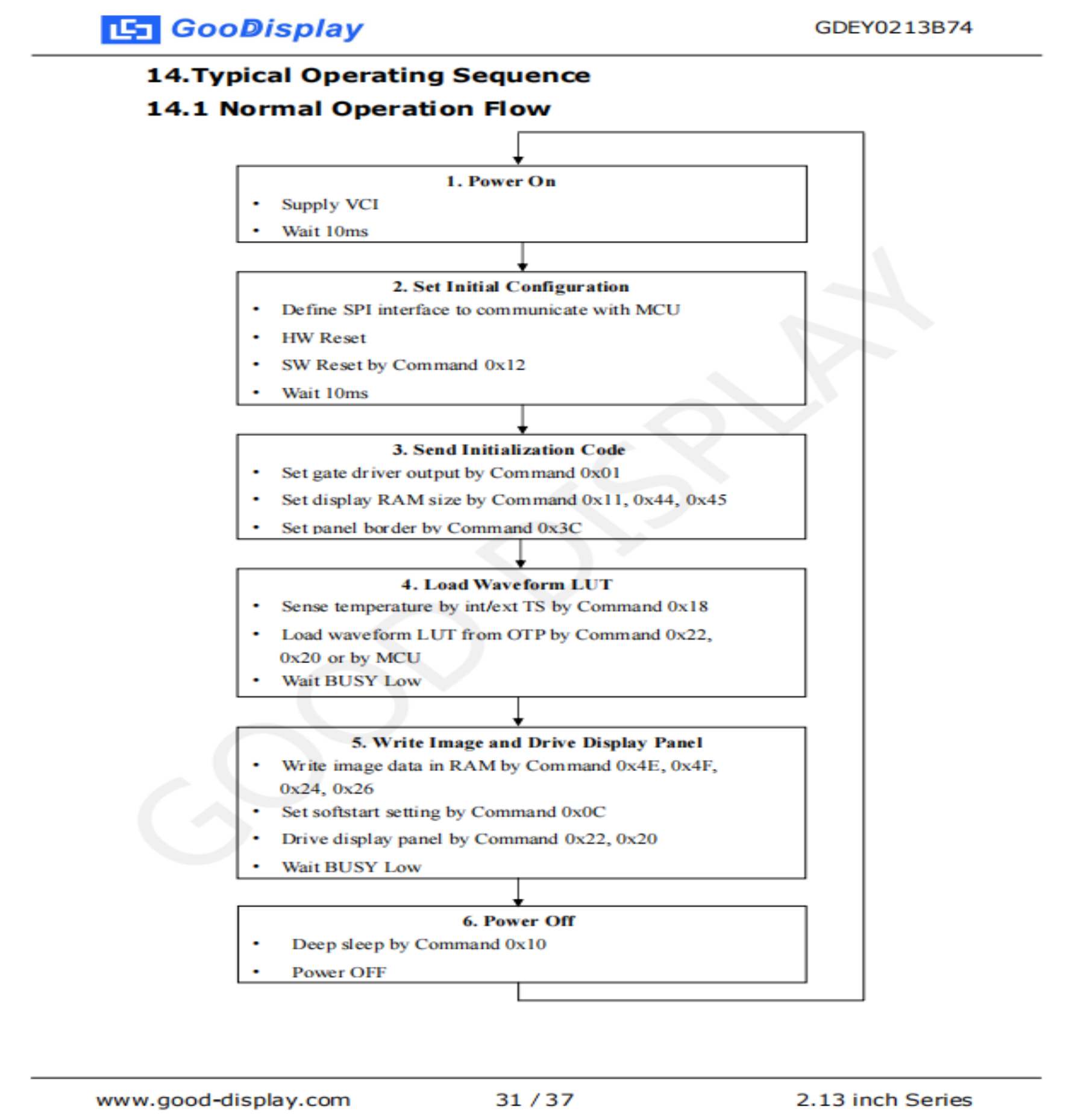 GooDisplay GDEY0213B74

14.Typical Operating Sequence

14.1 Normal Operation Flow

1. Power On
• Supply VCI
• Wait 10ms

2. Set Initial Configuration
• Define SPI interface to communicate with MCU
• HW Reset
• SW Reset by Command 0x12
• Wait 10ms

3. Send Initialization Code
• Set gate driver output by Command 0x01
• Set display RAM size by Command 0x11, 0x44, 0x45
• Set panel border by Command 0x3C

4. Load Waveform LUT
• Sense temperature by int/ext TS by Command 0x18
• Load waveform LUT from OTP by Command 0x22, 0x20 or by MCU
• Wait BUSY Low

5. Write Image and Drive Display Panel
• Write image data in RAM by Command 0x4E, 0x4F, 0x24, 0x26
• Set softstart setting by Command 0x0C
• Drive display panel by Command 0x22, 0x20
• Wait BUSY Low

6. Power Off
• Deep sleep by Command 0x10
• Power OFF

GOOD DISPLAY

www.good-display.com 31 / 37 2.13 inch Series